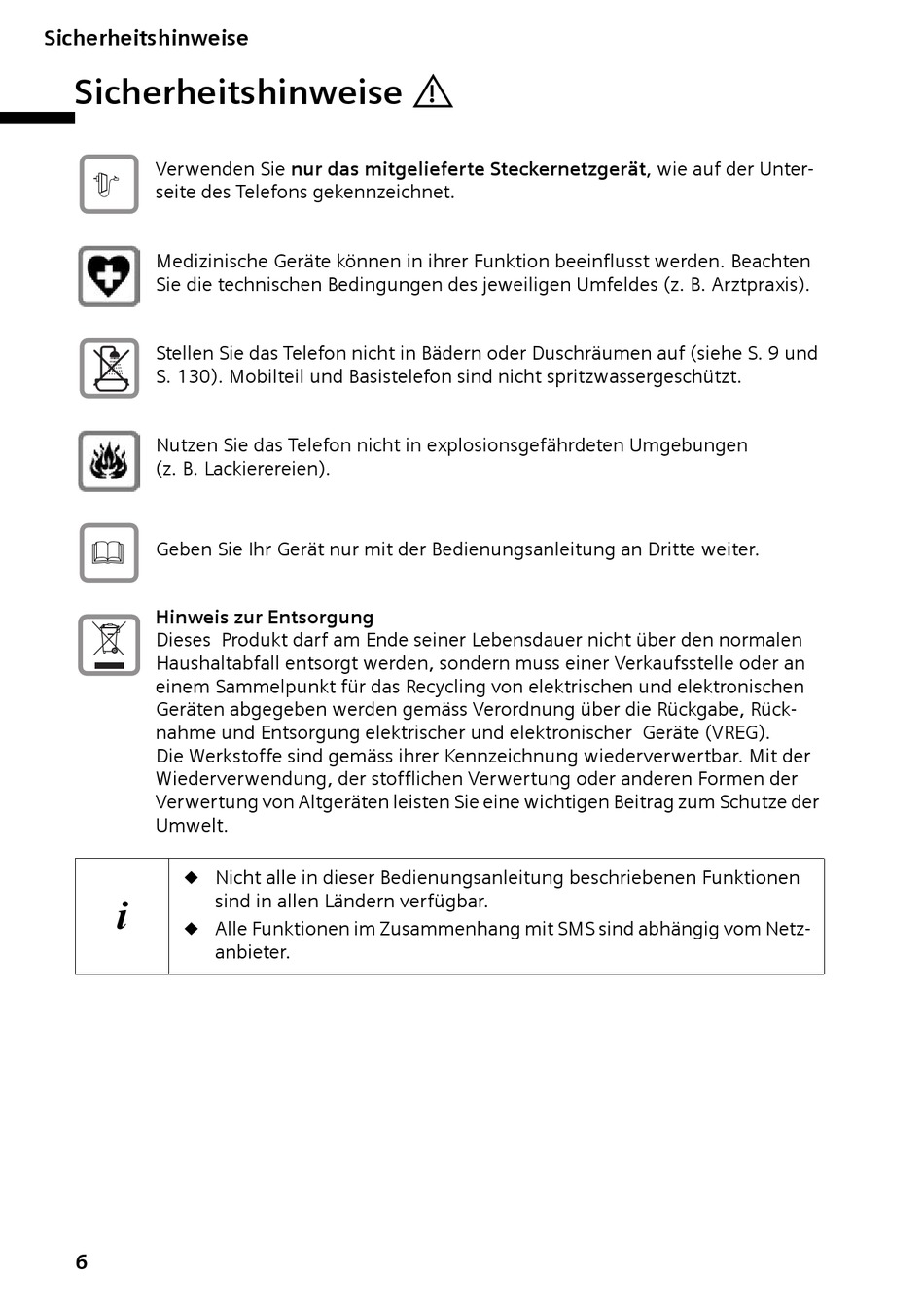 Sicherheitshinweise

Sicherheitshinweise

Verwenden Sie nur das mitgelieferte Steckernetzgerät, wie auf der Unterseite des Telefons gekennzeichnet.

Medizinische Geräte können in ihrer Funktion beeinflusst werden. Beachten Sie die technischen Bedingungen des jeweiligen Umfeldes (z. B. Arztpraxis).

Stellen Sie das Telefon nicht in Bädern oder Duschräumen auf (siehe S. 9 und S. 130). Mobilteil und Basistelefon sind nicht spritzwassergeschützt.

Nutzen Sie das Telefon nicht in explosionsgefährdeten Umgebungen (z. B. Lackierereien).

Geben Sie Ihr Gerät nur mit der Bedienungsanleitung an Dritte weiter.

Hinweis zur Entsorgung
Dieses Produkt darf am Ende seiner Lebensdauer nicht über den normalen Haushaltabfall entsorgt werden, sondern muss einer Verkaufsstelle oder an einem Sammelpunkt für das Recycling von elektrischen und elektronischen Geräten abgegeben werden gemäss Verordnung über die Rückgabe, Rücknahme und Entsorgung elektrischer und elektronischer Geräte (VREG).
Die Werkstoffe sind gemäss ihrer Kennzeichnung wiederverwertbar. Mit der Wiederverwendung, der stofflichen Verwertung oder anderen Formen der Verwertung von Altgeräten leisten Sie eine wichtigen Beitrag zum Schutze der Umwelt.

i
◆ Nicht alle in dieser Bedienungsanleitung beschriebenen Funktionen sind in allen Ländern verfügbar.
◆ Alle Funktionen im Zusammenhang mit SMS sind abhängig vom Netzanbieter.

6